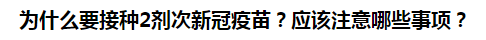 为什么要接种2剂次新冠疫苗？应该注意哪些事项？